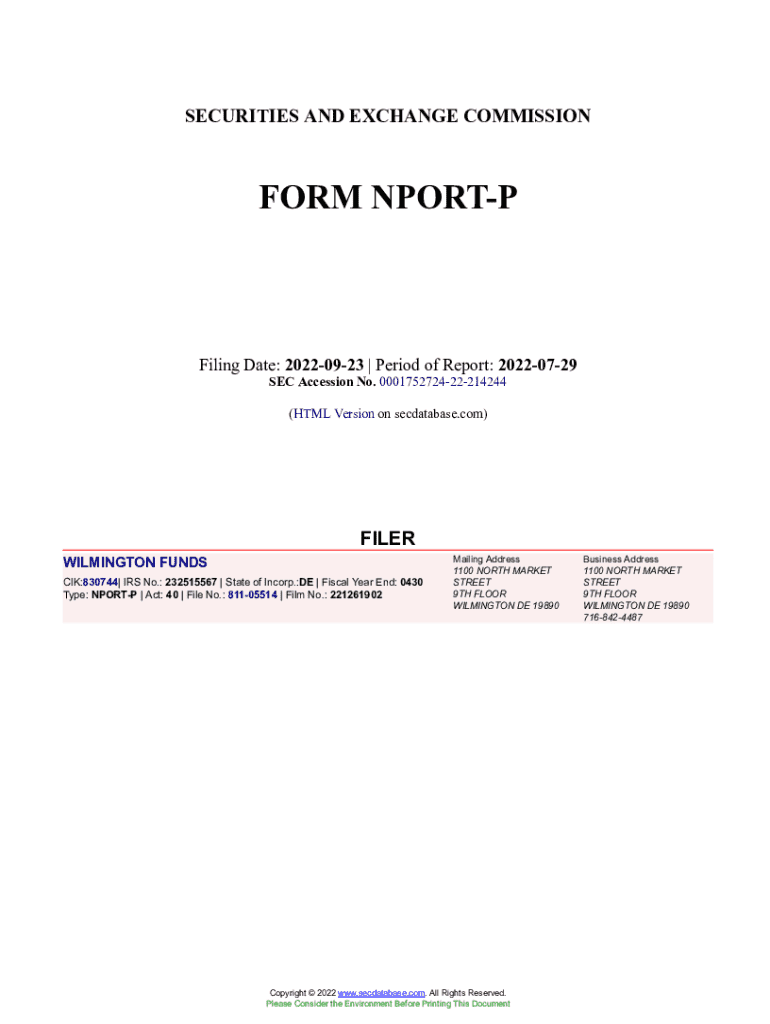 SECURITIES AND EXCHANGE COMMISSION

FORM NPORT-P

Filing Date: 2022-09-23 | Period of Report: 2022-07-29
SEC Accession No. 0001752724-22-214244

(HTML Version on secdatabase.com)

FILER

WILMINGTON FUNDS
CIK:830744| IRS No.: 232515567 | State of Incorp.:DE | Fiscal Year End: 0430
Type: NPORT-P | Act: 40 | File No.: 811-05514 | Film No.: 221261902

Mailing Address
1100 NORTH MARKET STREET
9TH FLOOR
WILMINGTON DE 19890

Business Address
1100 NORTH MARKET STREET
9TH FLOOR
WILMINGTON DE 19890
716-842-4487

Copyright © 2022 www.secdatabase.com. All Rights Reserved.
Please Consider the Environment Before Printing This Document